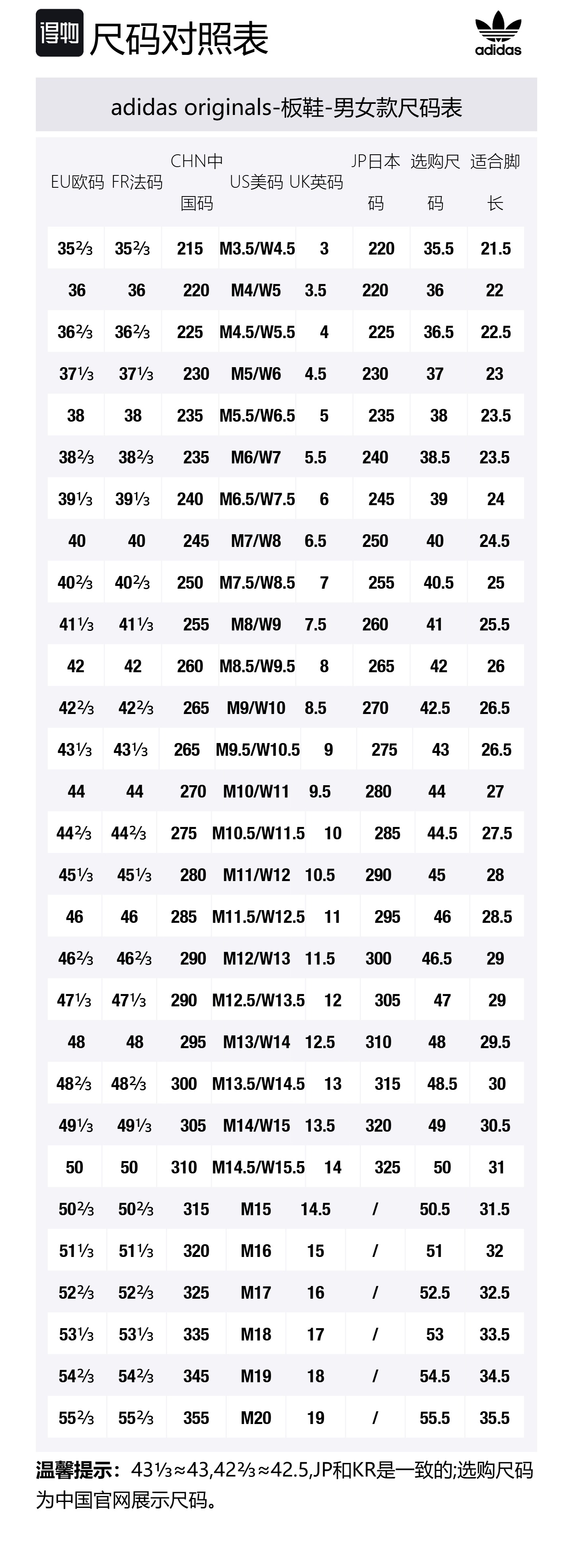 得物 尺码对照表

adidas

adidas originals-板鞋-男女款尺码表

| EU欧码 | FR法码 | CHN中国码 | US美码 | UK英码 | JP日本码 | 选购尺码 | 适合脚长 |
|---|---|---|---|---|---|---|---|
| 35⅔ | 35⅔ | 215 | M3.5/W4.5 | 3 | 220 | 35.5 | 21.5 |
| 36 | 36 | 220 | M4/W5 | 3.5 | 220 | 36 | 22 |
| 36⅔ | 36⅔ | 225 | M4.5/W5.5 | 4 | 225 | 36.5 | 22.5 |
| 37⅓ | 37⅓ | 230 | M5/W6 | 4.5 | 230 | 37 | 23 |
| 38 | 38 | 235 | M5.5/W6.5 | 5 | 235 | 38 | 23.5 |
| 38⅔ | 38⅔ | 235 | M6/W7 | 5.5 | 240 | 38.5 | 23.5 |
| 39⅓ | 39⅓ | 240 | M6.5/W7.5 | 6 | 245 | 39 | 24 |
| 40 | 40 | 245 | M7/W8 | 6.5 | 250 | 40 | 24.5 |
| 40⅔ | 40⅔ | 250 | M7.5/W8.5 | 7 | 255 | 40.5 | 25 |
| 41⅓ | 41⅓ | 255 | M8/W9 | 7.5 | 260 | 41 | 25.5 |
| 42 | 42 | 260 | M8.5/W9.5 | 8 | 265 | 42 | 26 |
| 42⅔ | 42⅔ | 265 | M9/W10 | 8.5 | 270 | 42.5 | 26.5 |
| 43⅓ | 43⅓ | 265 | M9.5/W10.5 | 9 | 275 | 43 | 26.5 |
| 44 | 44 | 270 | M10/W11 | 9.5 | 280 | 44 | 27 |
| 44⅔ | 44⅔ | 275 | M10.5/W11.5 | 10 | 285 | 44.5 | 27.5 |
| 45⅓ | 45⅓ | 280 | M11/W12 | 10.5 | 290 | 45 | 28 |
| 46 | 46 | 285 | M11.5/W12.5 | 11 | 295 | 46 | 28.5 |
| 46⅔ | 46⅔ | 290 | M12/W13 | 11.5 | 300 | 46.5 | 29 |
| 47⅓ | 47⅓ | 290 | M12.5/W13.5 | 12 | 305 | 47 | 29 |
| 48 | 48 | 295 | M13/W14 | 12.5 | 310 | 48 | 29.5 |
| 48⅔ | 48⅔ | 300 | M13.5/W14.5 | 13 | 315 | 48.5 | 30 |
| 49⅓ | 49⅓ | 305 | M14/W15 | 13.5 | 320 | 49 | 30.5 |
| 50 | 50 | 310 | M14.5/W15.5 | 14 | 325 | 50 | 31 |
| 50⅔ | 50⅔ | 315 | M15 | 14.5 | / | 50.5 | 31.5 |
| 51⅓ | 51⅓ | 320 | M16 | 15 | / | 51 | 32 |
| 52⅔ | 52⅔ | 325 | M17 | 16 | / | 52.5 | 32.5 |
| 53⅓ | 53⅓ | 335 | M18 | 17 | / | 53 | 33.5 |
| 54⅔ | 54⅔ | 345 | M19 | 18 | / | 54.5 | 34.5 |
| 55⅔ | 55⅔ | 355 | M20 | 19 | / | 55.5 | 35.5 |

温馨提示：43⅓≈43,42⅔≈42.5,JP和KR是一致的;选购尺码为中国官网展示尺码。